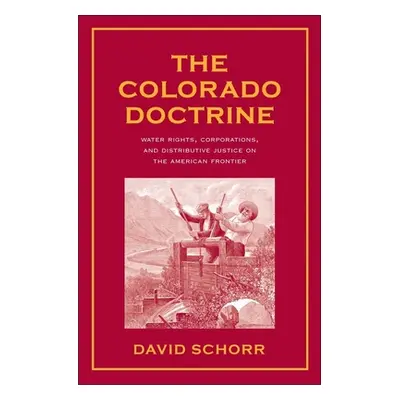 THE COLORADO DOCTRINE

WATER RIGHTS, CORPORATIONS, AND DISTRIBUTIVE JUSTICE ON THE AMERICAN FRONTIER

DAVID SCHORR